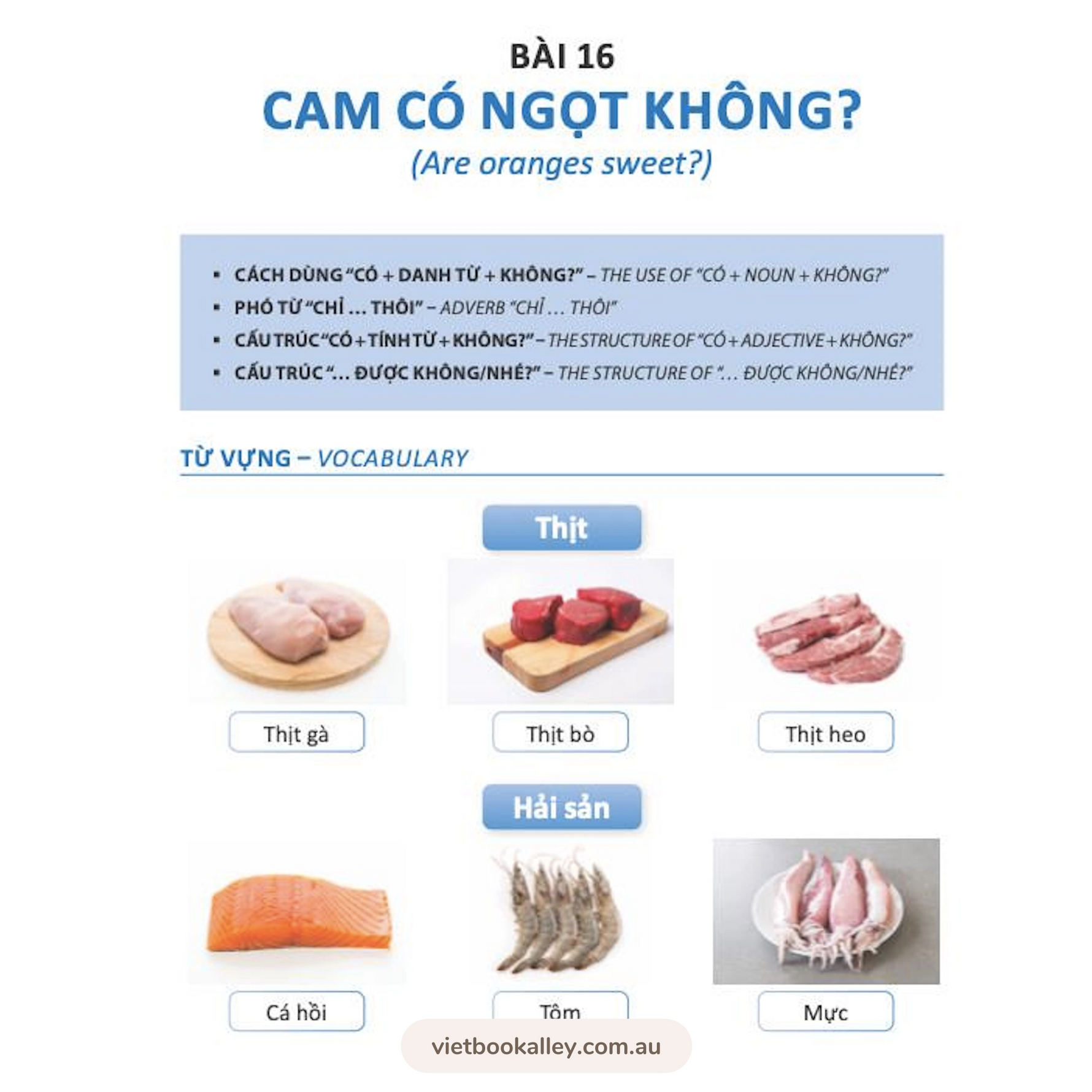 BÀI 16

CAM CÓ NGỌT KHÔNG?

(Are oranges sweet?)

• CÁCH DÙNG "CÓ + DANH TỪ + KHÔNG?" – THE USE OF "CÓ + NOUN + KHÔNG?"
• PHÓ TỪ "CHỈ ... THÔI" – ADVERB "CHỈ ... THÔI"
• CẤU TRÚC "CÓ + TÍNH TỪ + KHÔNG?" – THE STRUCTURE OF "CÓ + ADJECTIVE + KHÔNG?"
• CẤU TRÚC "... ĐƯỢC KHÔNG/NHÉ?" – THE STRUCTURE OF "... ĐƯỢC KHÔNG/NHÉ?"

TỪ VỰNG – VOCABULARY

Thịt

Thịt gà

Thịt bò

Thịt heo

Hải sản

Cá hồi

Tôm

Mực

vietbookalley.com.au